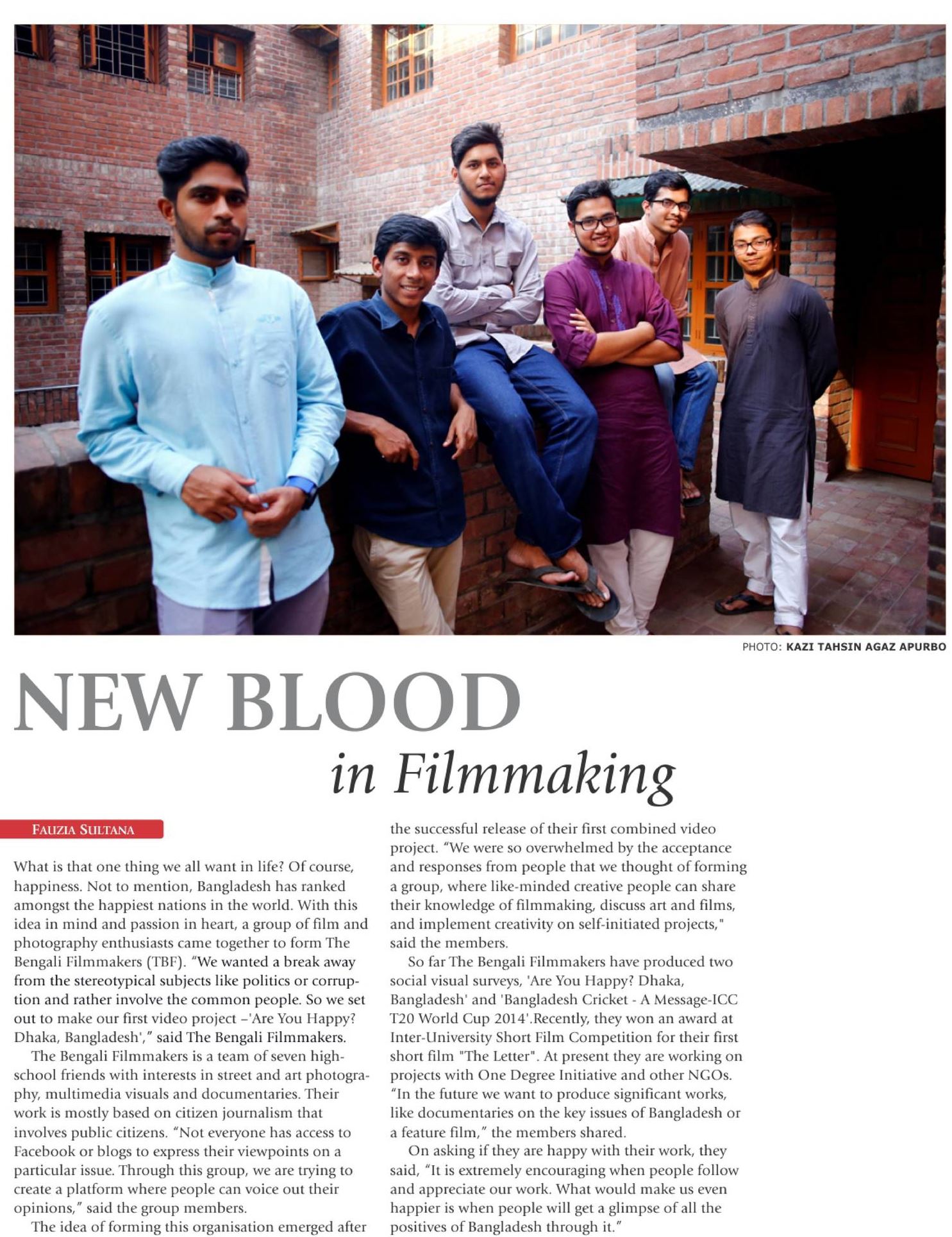 PHOTO: KAZI TAHSIN AGAZ APURBO

NEW BLOOD

in Filmmaking

FAUZIA SULTANA

What is that one thing we all want in life? Of course, happiness. Not to mention, Bangladesh has ranked amongst the happiest nations in the world. With this idea in mind and passion in heart, a group of film and photography enthusiasts came together to form The Bengali Filmmakers (TBF). "We wanted a break away from the stereotypical subjects like politics or corruption and rather involve the common people. So we set out to make our first video project –'Are You Happy? Dhaka, Bangladesh'," said The Bengali Filmmakers.

The Bengali Filmmakers is a team of seven high-school friends with interests in street and art photography, multimedia visuals and documentaries. Their work is mostly based on citizen journalism that involves public citizens. "Not everyone has access to Facebook or blogs to express their viewpoints on a particular issue. Through this group, we are trying to create a platform where people can voice out their opinions," said the group members.

The idea of forming this organisation emerged after the successful release of their first combined video project. "We were so overwhelmed by the acceptance and responses from people that we thought of forming a group, where like-minded creative people can share their knowledge of filmmaking, discuss art and films, and implement creativity on self-initiated projects," said the members.

So far The Bengali Filmmakers have produced two social visual surveys, 'Are You Happy? Dhaka, Bangladesh' and 'Bangladesh Cricket - A Message-ICC T20 World Cup 2014'.Recently, they won an award at Inter-University Short Film Competition for their first short film "The Letter". At present they are working on projects with One Degree Initiative and other NGOs. "In the future we want to produce significant works, like documentaries on the key issues of Bangladesh or a feature film," the members shared.

On asking if they are happy with their work, they said, "It is extremely encouraging when people follow and appreciate our work. What would make us even happier is when people will get a glimpse of all the positives of Bangladesh through it."